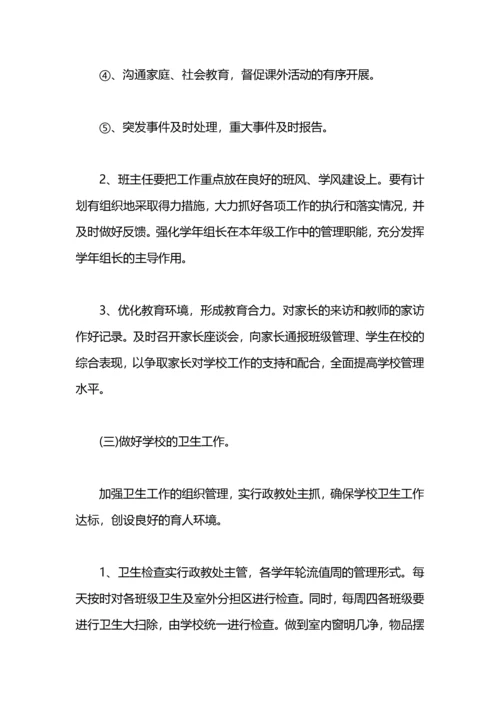 ④、沟通家庭、社会教育，督促课外活动的有序开展。

⑤、突发事件及时处理，重大事件及时报告。

2、班主任要把工作重点放在良好的班风、学风建设上。要有计划有组织地采取得力措施，大力抓好各项工作的执行和落实情况，并及时做好反馈。强化学年组长在本年级工作中的管理职能，充分发挥学年组长的主导作用。

3、优化教育环境，形成教育合力。对家长的来访和教师的家访作好记录。及时召开家长座谈会，向家长通报班级管理、学生在校的综合表现，以争取家长对学校工作的支持和配合，全面提高学校管理水平。

(三)做好学校的卫生工作。

加强卫生工作的组织管理，实行政教处主抓，确保学校卫生工作达标，创设良好的育人环境。

1、卫生检查实行政教处主管，各学年轮流值周的管理形式。每天按时对各班级卫生及室外分担区进行检查。同时，每周四各班级要进行卫生大扫除，由学校统一进行检查。做到室内窗明几净，物品摆